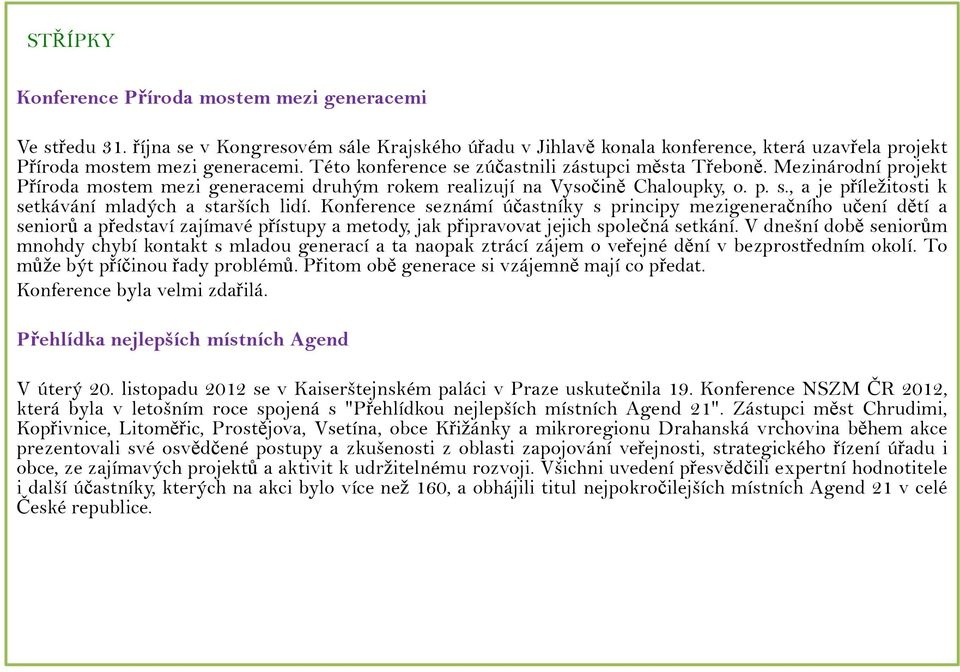 STŘÍPKY

Konference Příroda mostem mezi generacemi

Ve středu 31. října se v Kongresovém sále Krajského úřadu v Jihlavě konala konference, která uzavřela projekt Příroda mostem mezi generacemi. Této konference se zúčastnili zástupci města Třeboně. Mezinárodní projekt Příroda mostem mezi generacemi druhým rokem realizují na Vysočině Chaloupky, o. p. s., a je příležitosti k setkávání mladých a starších lidí. Konference seznámí účastníky s principy mezigeneračního učení dětí a seniorů a představí zajímavé přístupy a metody, jak připravovat jejich společná setkání. V dnešní době seniorům mnohdy chybí kontakt s mladou generací a ta naopak ztrácí zájem o veřejné dění v bezprostředním okolí. To může být příčinou řady problémů. Přitom obě generace si vzájemně mají co předat.
Konference byla velmi zdařilá.

Přehlídka nejlepších místních Agend

V úterý 20. listopadu 2012 se v Kaiserštejnském paláci v Praze uskutečnila 19. Konference NSZM ČR 2012, která byla v letošním roce spojená s "Přehlídkou nejlepších místních Agend 21". Zástupci měst Chrudimi, Kopřivnice, Litoměřic, Prostějova, Vsetína, obce Křižánky a mikroregionu Drahanská vrchovina během akce prezentovali své osvědčené postupy a zkušenosti z oblasti zapojování veřejnosti, strategického řízení úřadu i obce, ze zajímavých projektů a aktivit k udržitelnému rozvoji. Všichni uvedení přesvědčili expertní hodnotitele i další účastníky, kterých na akci bylo více než 160, a obhájili titul nejpokročilejších místních Agend 21 v celé České republice.